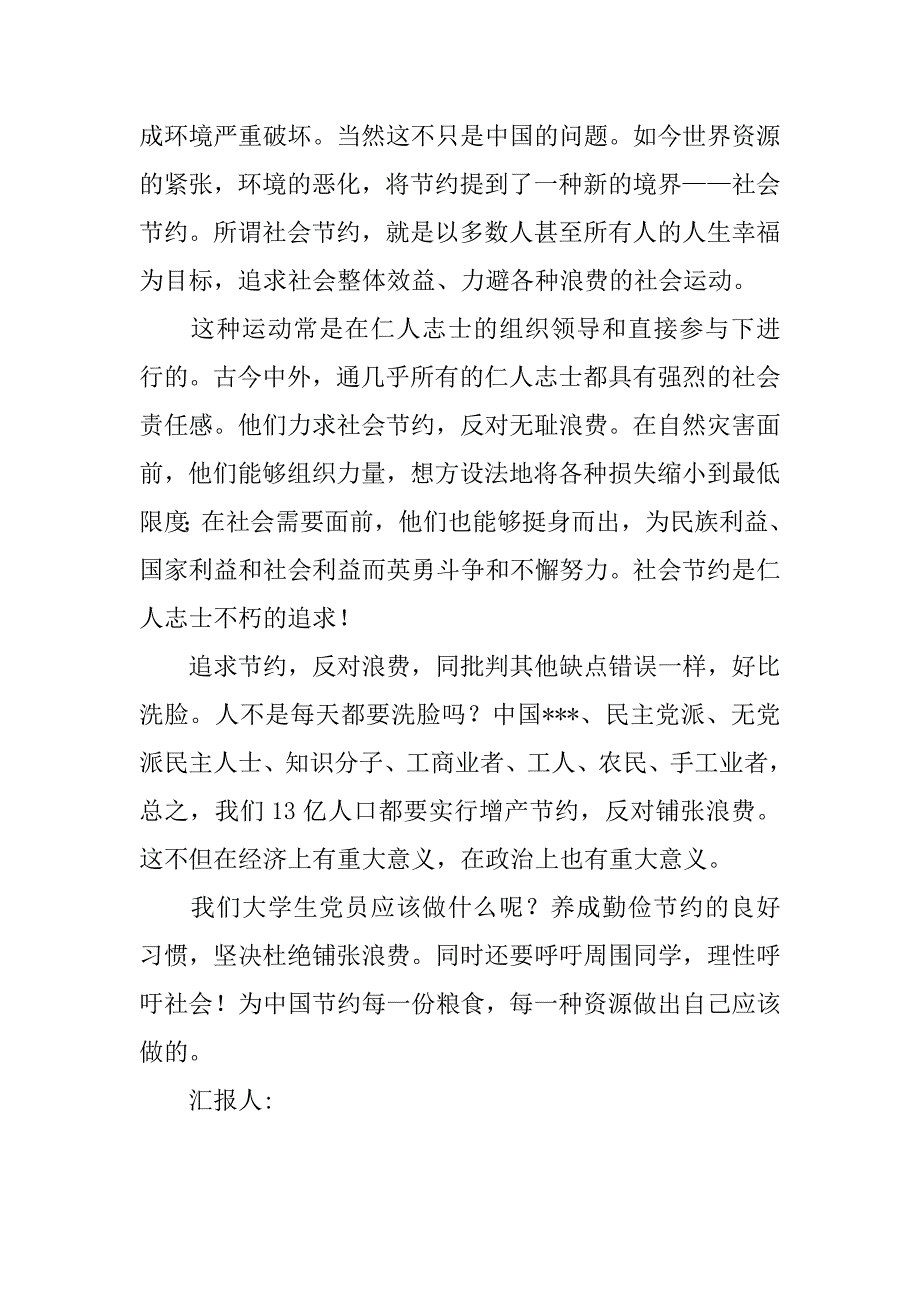 成环境严重破坏。当然这不只是中国的问题。如今世界资源的紧张，环境的恶化，将节约提到了一种新的境界——社会节约。所谓社会节约，就是以多数人甚至所有人的人生幸福为目标，追求社会整体效益、力避各种浪费的社会运动。

这种运动常是在仁人志士的组织领导和直接参与下进行的。古今中外，通几乎所有的仁人志士都具有强烈的社会责任感。他们力求社会节约，反对无耻浪费。在自然灾害面前，他们能够组织力量，想方设法地将各种损失缩小到最低限度;在社会需要面前，他们也能够挺身而出，为民族利益、国家利益和社会利益而英勇斗争和不懈努力。社会节约是仁人志士不朽的追求！

追求节约，反对浪费，同批判其他缺点错误一样，好比洗脸。人不是每天都要洗脸吗？中国***、民主党派、无党派民主人士、知识分子、工商业者、工人、农民、手工业者，总之，我们13亿人口都要实行增产节约，反对铺张浪费。这不但在经济上有重大意义，在政治上也有重大意义。

我们大学生党员应该做什么呢？养成勤俭节约的良好习惯，坚决杜绝铺张浪费。同时还要呼吁周围同学，理性呼吁社会！为中国节约每一份粮食，每一种资源做出自己应该做的。

汇报人: